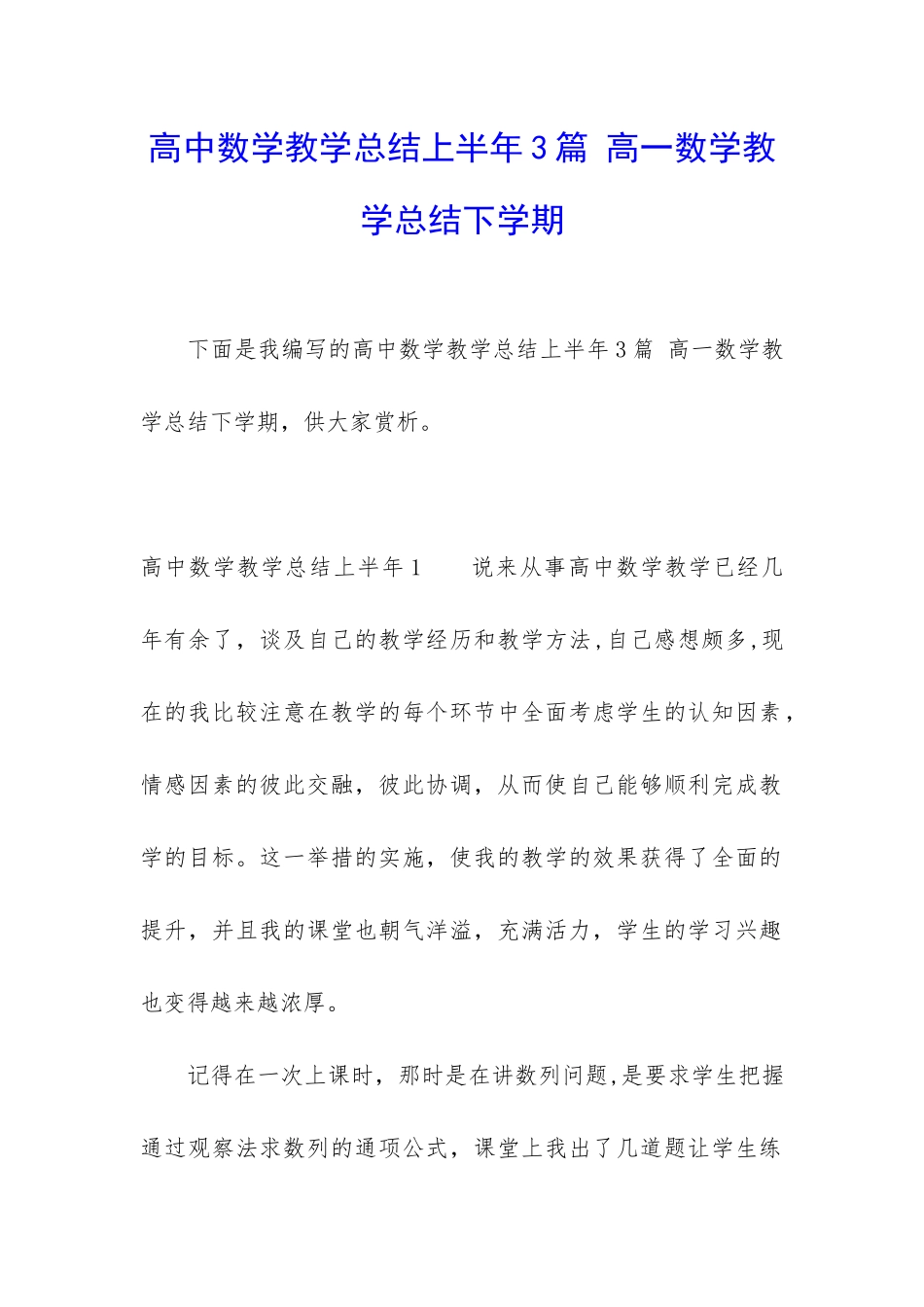 高中数学教学总结上半年3篇 高一数学教学总结下学期

下面是我编写的高中数学教学总结上半年3篇 高一数学教学总结下学期，供大家赏析。

高中数学教学总结上半年1　　说来从事高中数学教学已经几年有余了，谈及自己的教学经历和教学方法，自己感想颇多，现在的我比较注意在教学的每个环节中全面考虑学生的认知因素，情感因素的彼此交融，彼此协调，从而使自己能够顺利完成教学的目标。这一举措的实施，使我的教学的效果获得了全面的提升，并且我的课堂也朝气洋溢，充满活力，学生的学习兴趣也变得越来越浓厚。

记得在一次上课时，那时是在讲数列问题，是要求学生把握通过观察法求数列的通项公式，课堂上我出了几道题让学生练